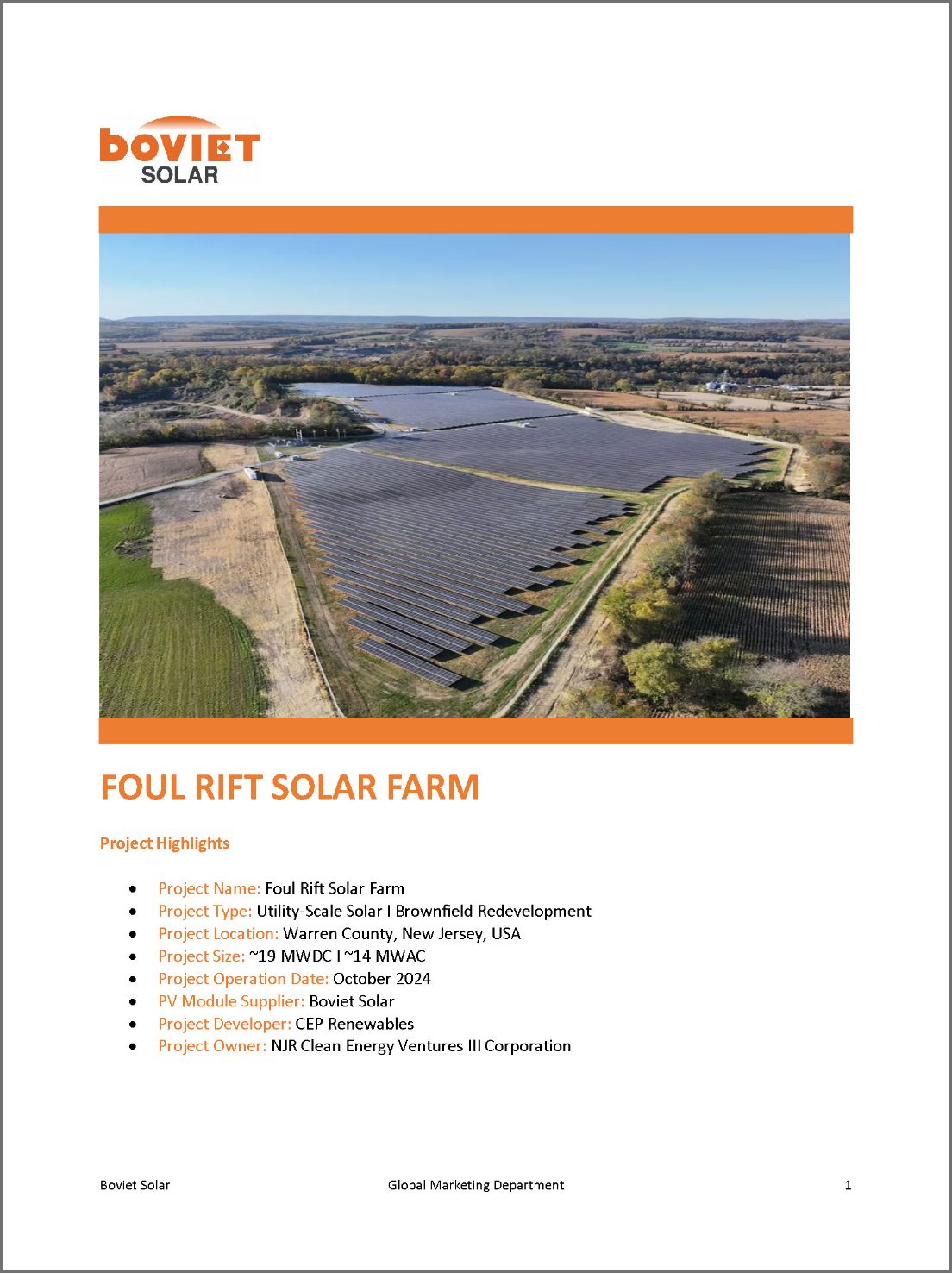 boviet
SOLAR

FOUL RIFT SOLAR FARM

Project Highlights

• Project Name: Foul Rift Solar Farm
• Project Type: Utility-Scale Solar I Brownfield Redevelopment
• Project Location: Warren County, New Jersey, USA
• Project Size: ~19 MWDC I ~14 MWAC
• Project Operation Date: October 2024
• PV Module Supplier: Boviet Solar
• Project Developer: CEP Renewables
• Project Owner: NJR Clean Energy Ventures III Corporation

Boviet Solar Global Marketing Department 1